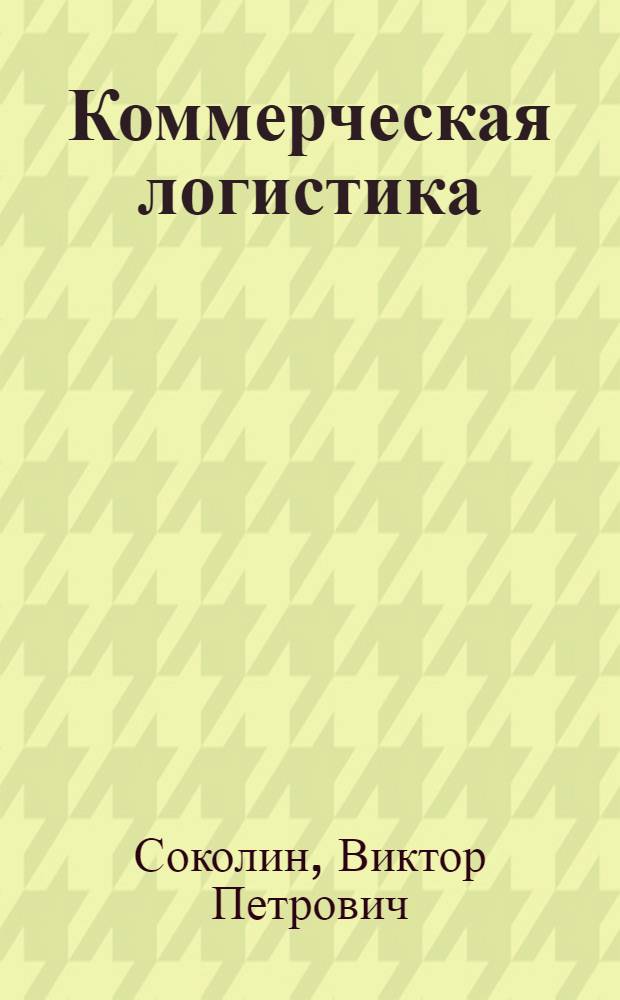 Коммерческая логистика

Соколин, Виктор Петрович